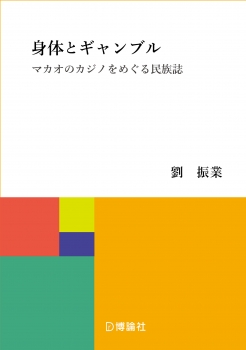 身体とギャンブル

マカオのカジノをめぐる民族誌

劉　振業

博論社